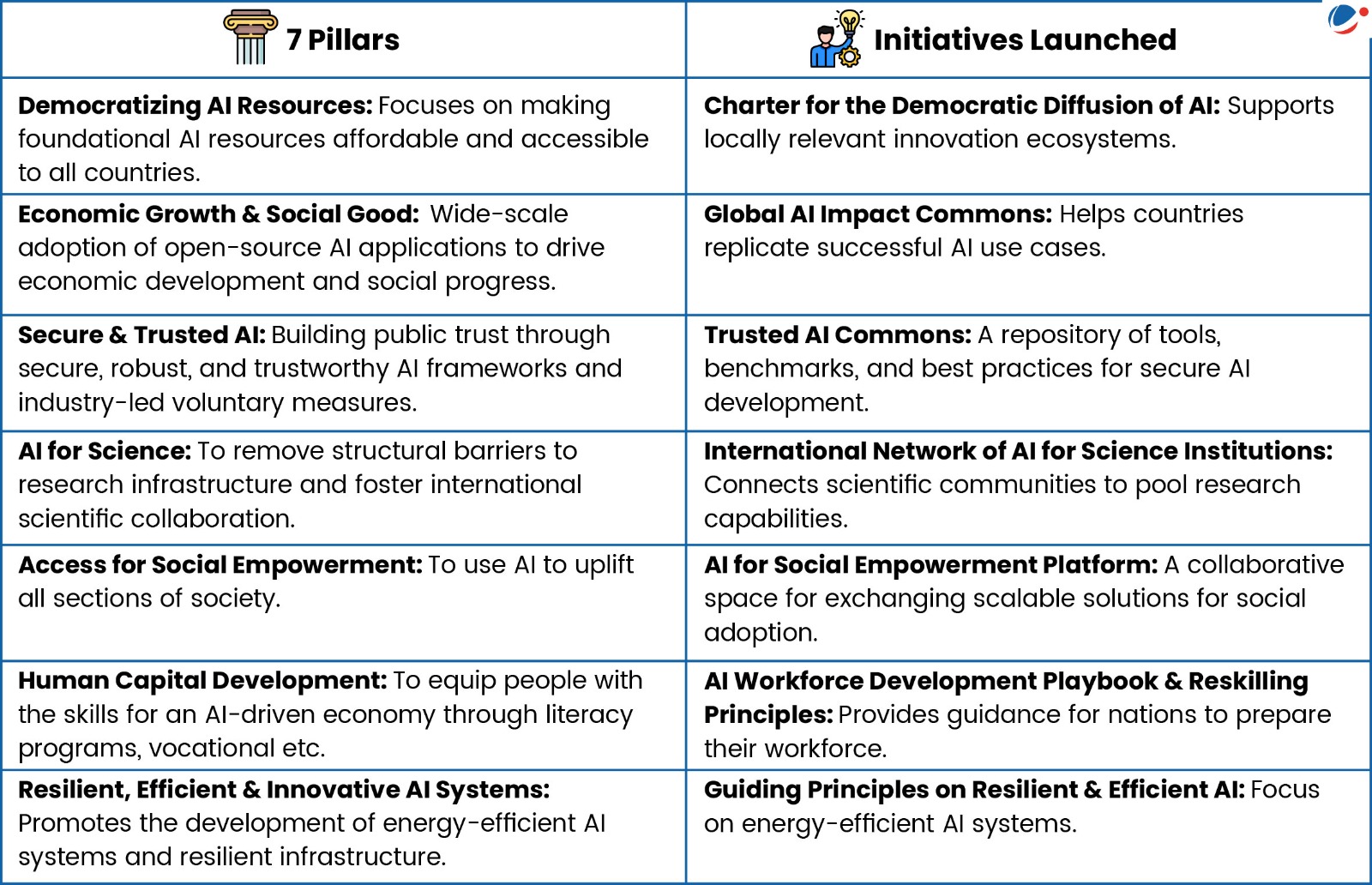 | 7 Pillars | Initiatives Launched |
|---|---|
| Democratizing AI Resources: Focuses on making foundational AI resources affordable and accessible to all countries. | Charter for the Democratic Diffusion of AI: Supports locally relevant innovation ecosystems. |
| Economic Growth & Social Good: Wide-scale adoption of open-source AI applications to drive economic development and social progress. | Global AI Impact Commons: Helps countries replicate successful AI use cases. |
| Secure & Trusted AI: Building public trust through secure, robust, and trustworthy AI frameworks and industry-led voluntary measures. | Trusted AI Commons: A repository of tools, benchmarks, and best practices for secure AI development. |
| AI for Science: To remove structural barriers to research infrastructure and foster international scientific collaboration. | International Network of AI for Science Institutions: Connects scientific communities to pool research capabilities. |
| Access for Social Empowerment: To use AI to uplift all sections of society. | AI for Social Empowerment Platform: A collaborative space for exchanging scalable solutions for social adoption. |
| Human Capital Development: To equip people with the skills for an AI-driven economy through literacy programs, vocational etc. | AI Workforce Development Playbook & Reskilling Principles: Provides guidance for nations to prepare their workforce. |
| Resilient, Efficient & Innovative AI Systems: Promotes the development of energy-efficient AI systems and resilient infrastructure. | Guiding Principles on Resilient & Efficient AI: Focus on energy-efficient AI systems. |